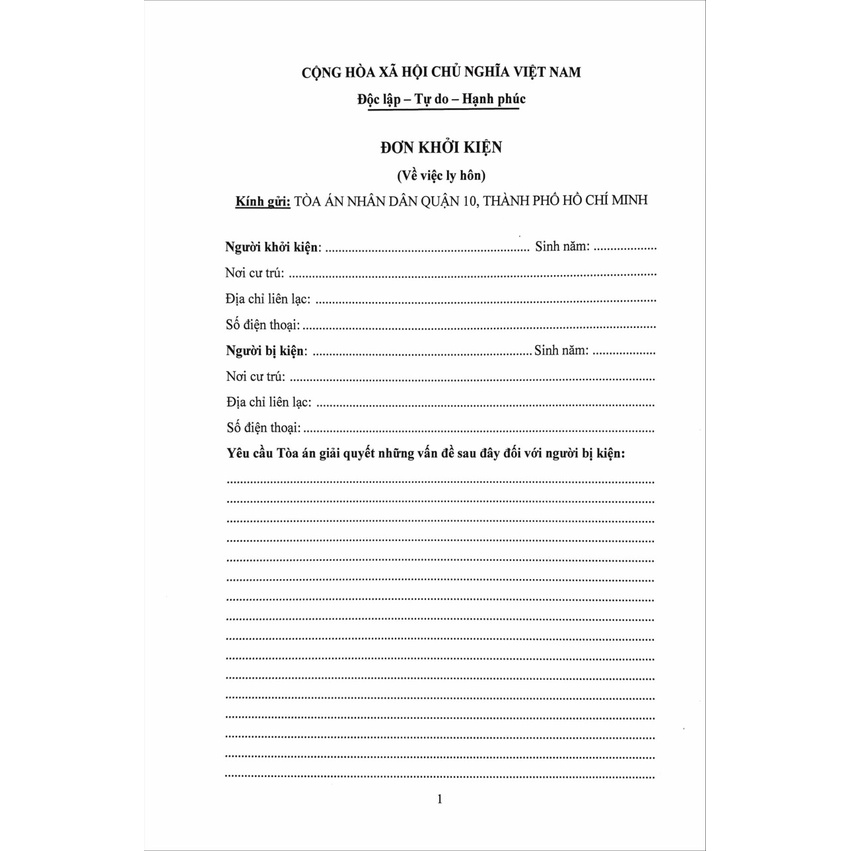 CỘNG HÒA XÃ HỘI CHỦ NGHĨA VIỆT NAM

Độc lập – Tự do – Hạnh phúc

ĐƠN KHỞI KIỆN

(Về việc ly hôn)

Kính gửi: TÒA ÁN NHÂN DÂN QUẬN 10, THÀNH PHỐ HỒ CHÍ MINH

Người khởi kiện: ____ Sinh năm: ____

Nơi cư trú: ____

Địa chỉ liên lạc: ____

Số điện thoại: ____

Người bị kiện: ____ Sinh năm: ____

Nơi cư trú: ____

Địa chỉ liên lạc: ____

Số điện thoại: ____

Yêu cầu Tòa án giải quyết những vấn đề sau đây đối với người bị kiện:

____

____

____

____

____

____

____

____

____

____

____

____

____

____

____

____

1